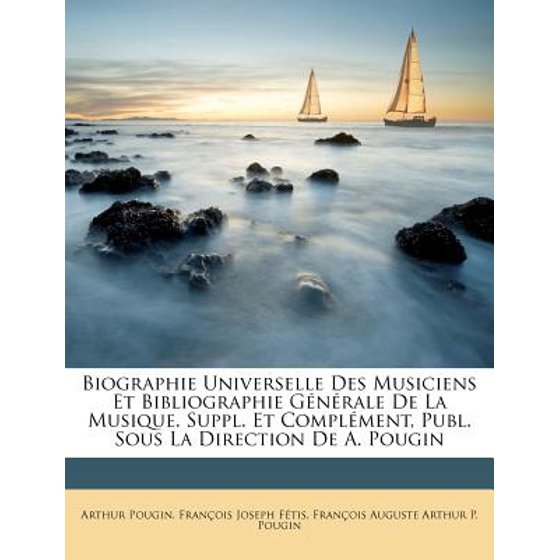 Biographie Universelle Des Musiciens Et Bibliographie Générale De La Musique. Suppl. Et Complément, Publ. Sous La Direction De A. Pougin

Arthur Pougin, François Joseph Fétis, François Auguste Arthur P. Pougin